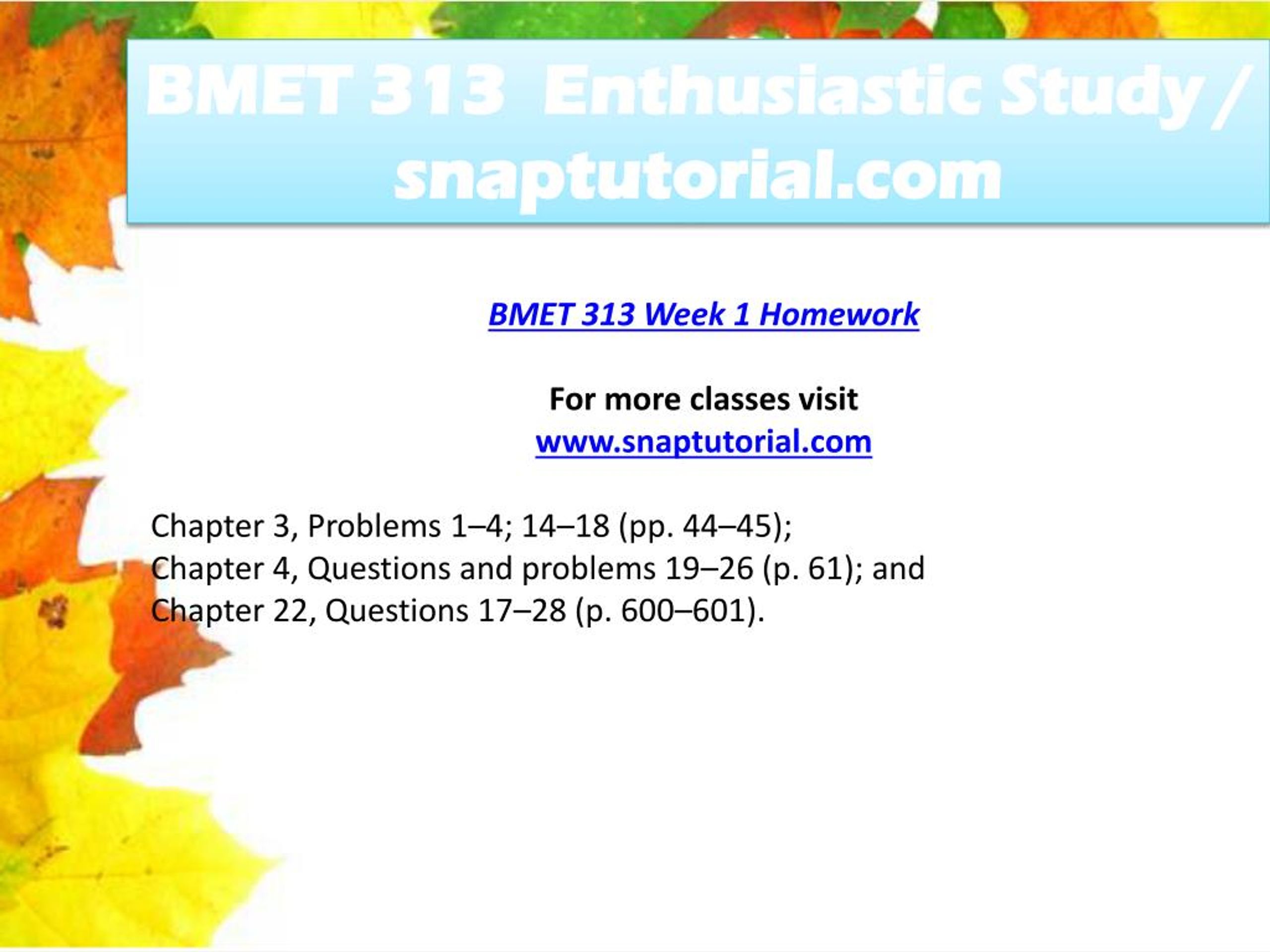 BMET 313 Enthusiastic Study / snaptutorial.com

BMET 313 Week 1 Homework

For more classes visit
www.snaptutorial.com

Chapter 3, Problems 1–4; 14–18 (pp. 44–45);
Chapter 4, Questions and problems 19–26 (p. 61); and
Chapter 22, Questions 17–28 (p. 600–601).